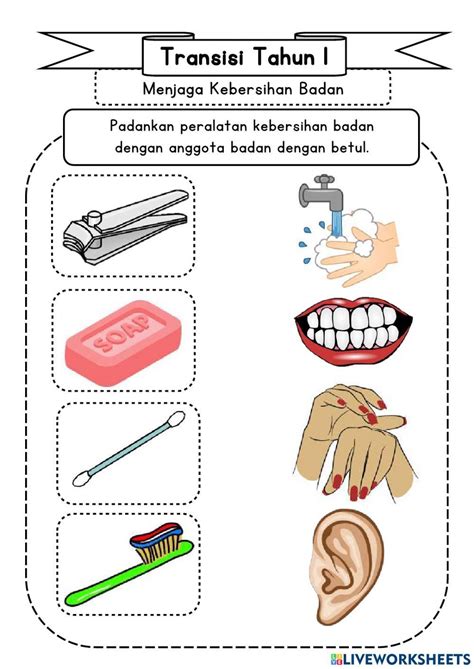 Transisi Tahun 1

Menjaga Kebersihan Badan

Padankan peralatan kebersihan badan dengan anggota badan dengan betul.

SOAP

LIVEWORKSHEETS